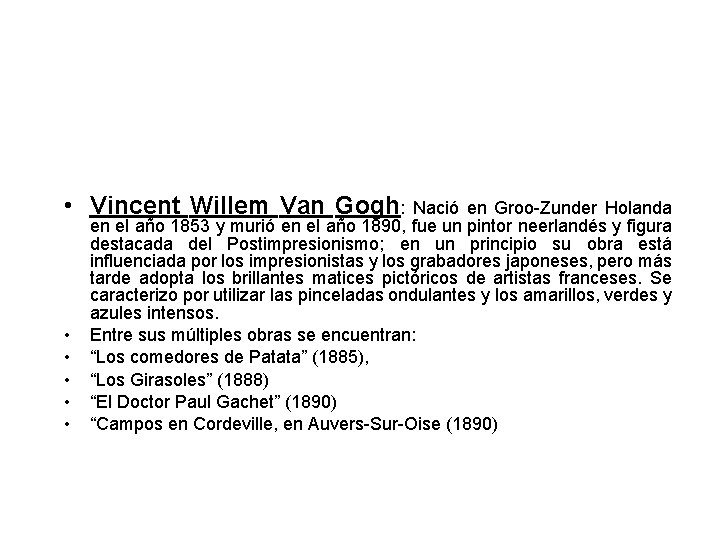 • Vincent Willem Van Gogh: Nació en Groo-Zunder Holanda en el año 1853 y murió en el año 1890, fue un pintor neerlandés y figura destacada del Postimpresionismo; en un principio su obra está influenciada por los impresionistas y los grabadores japoneses, pero más tarde adopta los brillantes matices pictóricos de artistas franceses. Se caracterizo por utilizar las pinceladas ondulantes y los amarillos, verdes y azules intensos.

• Entre sus múltiples obras se encuentran:

• “Los comedores de Patata” (1885),

• “Los Girasoles” (1888)

• “El Doctor Paul Gachet” (1890)

• “Campos en Cordeville, en Auvers-Sur-Oise (1890)